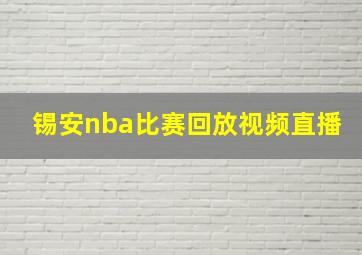 锡安nba比赛回放视频直播